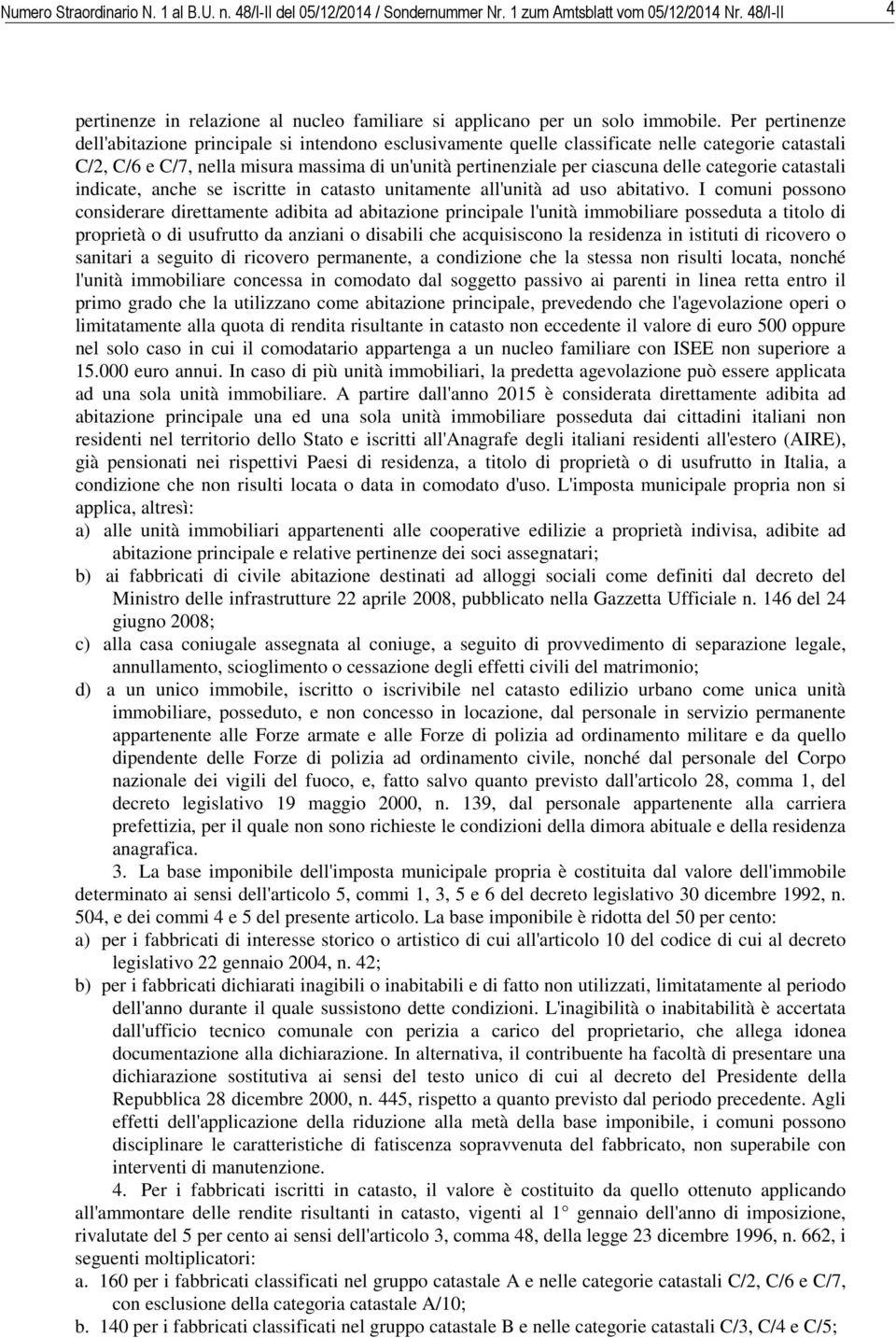 Numero Straordinario N. 1 al B.U. n. 48/I-II del 05/12/2014 / Sondernummer Nr. 1 zum Amtsblatt vom 05/12/2014 Nr. 48/I-II 4

pertinenze in relazione al nucleo familiare si applicano per un solo immobile. Per pertinenze dell'abitazione principale si intendono esclusivamente quelle classificate nelle categorie catastali C/2, C/6 e C/7, nella misura massima di un'unità pertinenziale per ciascuna delle categorie catastali indicate, anche se iscritte in catasto unitamente all'unità ad uso abitativo. I comuni possono considerare direttamente adibita ad abitazione principale l'unità immobiliare posseduta a titolo di proprietà o di usufrutto da anziani o disabili che acquisiscono la residenza in istituti di ricovero o sanitari a seguito di ricovero permanente, a condizione che la stessa non risulti locata, nonché l'unità immobiliare concessa in comodato dal soggetto passivo ai parenti in linea retta entro il primo grado che la utilizzano come abitazione principale, prevedendo che l'agevolazione operi o limitatamente alla quota di rendita risultante in catasto non eccedente il valore di euro 500 oppure nel solo caso in cui il comodatario appartenga a un nucleo familiare con ISEE non superiore a 15.000 euro annui. In caso di più unità immobiliari, la predetta agevolazione può essere applicata ad una sola unità immobiliare. A partire dall'anno 2015 è considerata direttamente adibita ad abitazione principale una ed una sola unità immobiliare posseduta dai cittadini italiani non residenti nel territorio dello Stato e iscritti all'Anagrafe degli italiani residenti all'estero (AIRE), già pensionati nei rispettivi Paesi di residenza, a titolo di proprietà o di usufrutto in Italia, a condizione che non risulti locata o data in comodato d'uso. L'imposta municipale propria non si applica, altresì:
a) alle unità immobiliari appartenenti alle cooperative edilizie a proprietà indivisa, adibite ad abitazione principale e relative pertinenze dei soci assegnatari;
b) ai fabbricati di civile abitazione destinati ad alloggi sociali come definiti dal decreto del Ministro delle infrastrutture 22 aprile 2008, pubblicato nella Gazzetta Ufficiale n. 146 del 24 giugno 2008;
c) alla casa coniugale assegnata al coniuge, a seguito di provvedimento di separazione legale, annullamento, scioglimento o cessazione degli effetti civili del matrimonio;
d) a un unico immobile, iscritto o iscrivibile nel catasto edilizio urbano come unica unità immobiliare, posseduto, e non concesso in locazione, dal personale in servizio permanente appartenente alle Forze armate e alle Forze di polizia ad ordinamento militare e da quello dipendente delle Forze di polizia ad ordinamento civile, nonché dal personale del Corpo nazionale dei vigili del fuoco, e, fatto salvo quanto previsto dall'articolo 28, comma 1, del decreto legislativo 19 maggio 2000, n. 139, dal personale appartenente alla carriera prefettizia, per il quale non sono richieste le condizioni della dimora abituale e della residenza anagrafica.
3. La base imponibile dell'imposta municipale propria è costituita dal valore dell'immobile determinato ai sensi dell'articolo 5, commi 1, 3, 5 e 6 del decreto legislativo 30 dicembre 1992, n. 504, e dei commi 4 e 5 del presente articolo. La base imponibile è ridotta del 50 per cento:
a) per i fabbricati di interesse storico o artistico di cui all'articolo 10 del codice di cui al decreto legislativo 22 gennaio 2004, n. 42;
b) per i fabbricati dichiarati inagibili o inabitabili e di fatto non utilizzati, limitatamente al periodo dell'anno durante il quale sussistono dette condizioni. L'inagibilità o inabitabilità è accertata dall'ufficio tecnico comunale con perizia a carico del proprietario, che allega idonea documentazione alla dichiarazione. In alternativa, il contribuente ha facoltà di presentare una dichiarazione sostitutiva ai sensi del testo unico di cui al decreto del Presidente della Repubblica 28 dicembre 2000, n. 445, rispetto a quanto previsto dal periodo precedente. Agli effetti dell'applicazione della riduzione alla metà della base imponibile, i comuni possono disciplinare le caratteristiche di fatiscenza sopravvenuta del fabbricato, non superabile con interventi di manutenzione.
4. Per i fabbricati iscritti in catasto, il valore è costituito da quello ottenuto applicando all'ammontare delle rendite risultanti in catasto, vigenti al 1° gennaio dell'anno di imposizione, rivalutate del 5 per cento ai sensi dell'articolo 3, comma 48, della legge 23 dicembre 1996, n. 662, i seguenti moltiplicatori:
a. 160 per i fabbricati classificati nel gruppo catastale A e nelle categorie catastali C/2, C/6 e C/7, con esclusione della categoria catastale A/10;
b. 140 per i fabbricati classificati nel gruppo catastale B e nelle categorie catastali C/3, C/4 e C/5;